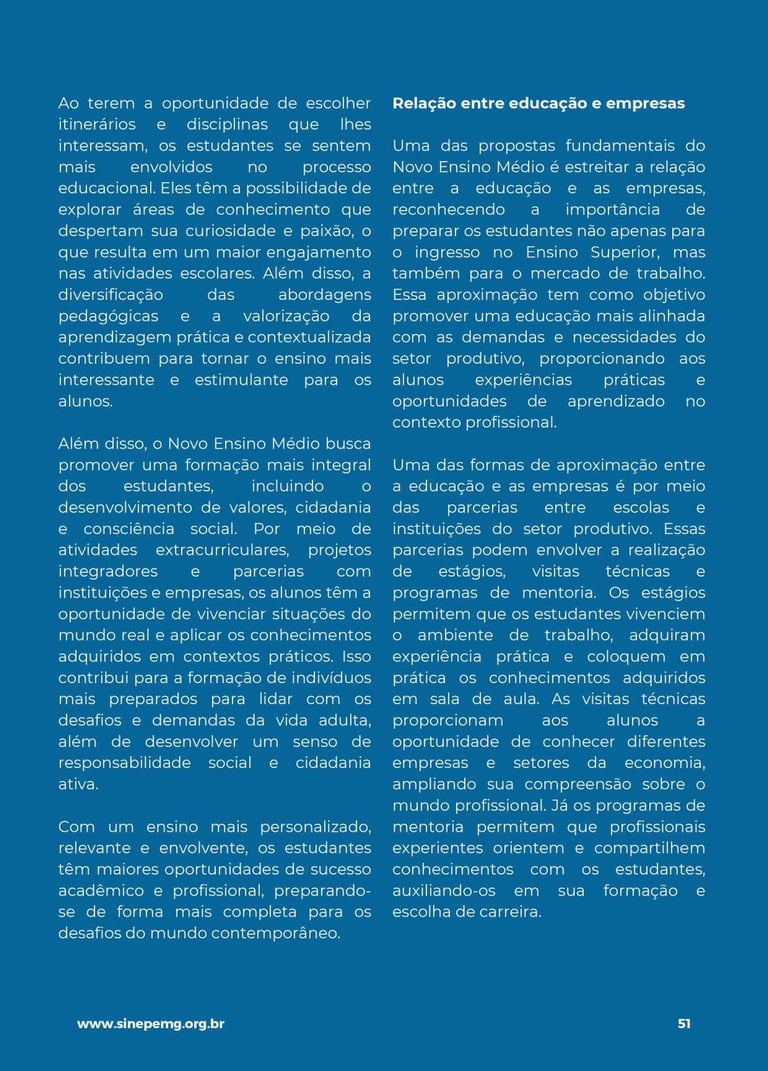 Ao terem a oportunidade de escolher itinerários e disciplinas que lhes interessam, os estudantes se sentem mais envolvidos no processo educacional. Eles têm a possibilidade de explorar áreas de conhecimento que despertam sua curiosidade e paixão, o que resulta em um maior engajamento nas atividades escolares. Além disso, a diversificação das abordagens pedagógicas e a valorização da aprendizagem prática e contextualizada contribuem para tornar o ensino mais interessante e estimulante para os alunos.

Além disso, o Novo Ensino Médio busca promover uma formação mais integral dos estudantes, incluindo o desenvolvimento de valores, cidadania e consciência social. Por meio de atividades extracurriculares, projetos integradores e parcerias com instituições e empresas, os alunos têm a oportunidade de vivenciar situações do mundo real e aplicar os conhecimentos adquiridos em contextos práticos. Isso contribui para a formação de indivíduos mais preparados para lidar com os desafios e demandas da vida adulta, além de desenvolver um senso de responsabilidade social e cidadania ativa.

Com um ensino mais personalizado, relevante e envolvente, os estudantes têm maiores oportunidades de sucesso acadêmico e profissional, preparando-se de forma mais completa para os desafios do mundo contemporâneo.

Relação entre educação e empresas

Uma das propostas fundamentais do Novo Ensino Médio é estreitar a relação entre a educação e as empresas, reconhecendo a importância de preparar os estudantes não apenas para o ingresso no Ensino Superior, mas também para o mercado de trabalho. Essa aproximação tem como objetivo promover uma educação mais alinhada com as demandas e necessidades do setor produtivo, proporcionando aos alunos experiências práticas e oportunidades de aprendizado no contexto profissional.

Uma das formas de aproximação entre a educação e as empresas é por meio das parcerias entre escolas e instituições do setor produtivo. Essas parcerias podem envolver a realização de estágios, visitas técnicas e programas de mentoria. Os estágios permitem que os estudantes vivenciem o ambiente de trabalho, adquiram experiência prática e coloquem em prática os conhecimentos adquiridos em sala de aula. As visitas técnicas proporcionam aos alunos a oportunidade de conhecer diferentes empresas e setores da economia, ampliando sua compreensão sobre o mundo profissional. Já os programas de mentoria permitem que profissionais experientes orientem e compartilhem conhecimentos com os estudantes, auxiliando-os em sua formação e escolha de carreira.

www.sinepemg.org.br

51